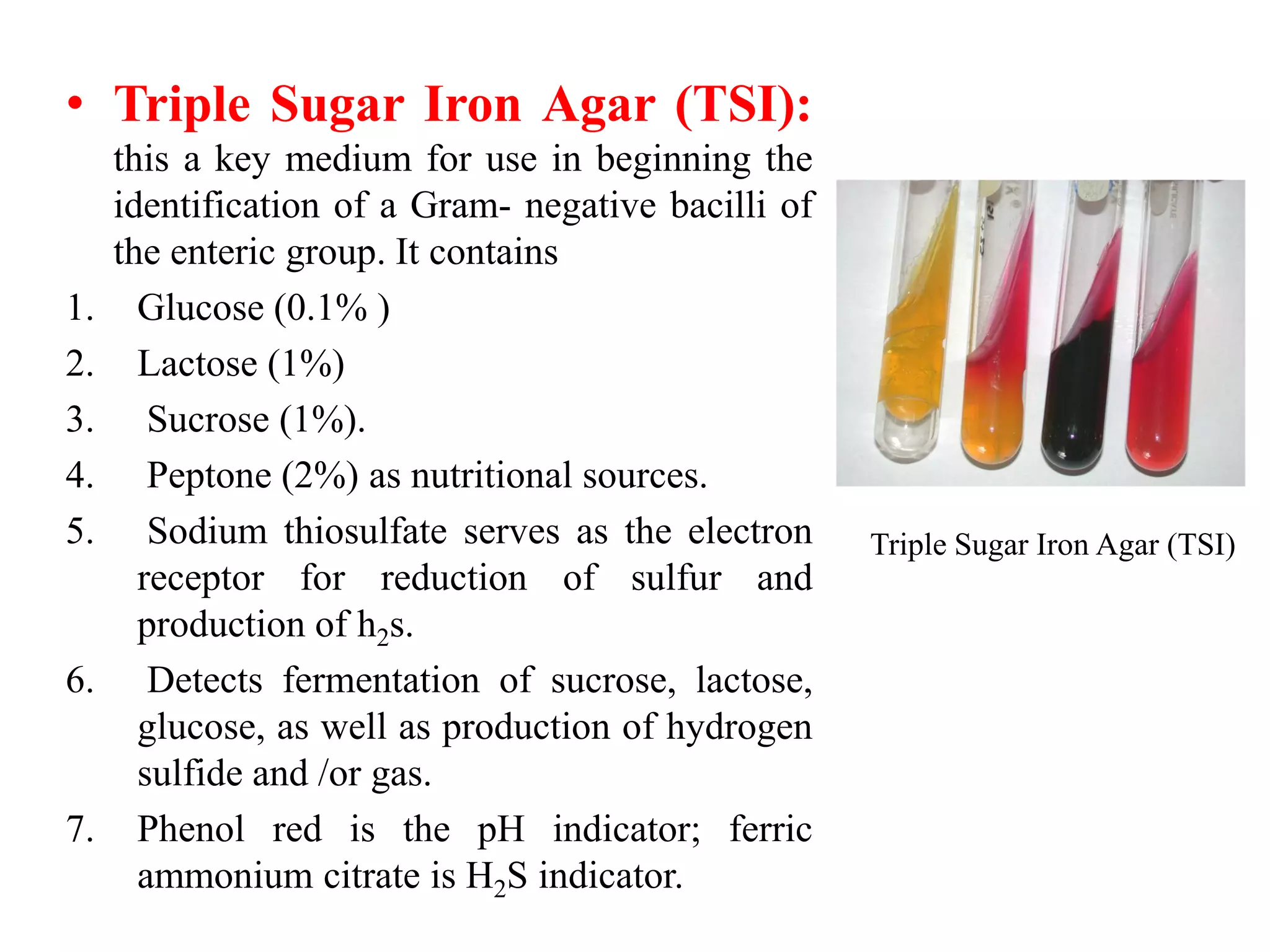 • Triple Sugar Iron Agar (TSI): this a key medium for use in beginning the identification of a Gram- negative bacilli of the enteric group. It contains

1. Glucose (0.1% )
2. Lactose (1%)
3. Sucrose (1%).
4. Peptone (2%) as nutritional sources.
5. Sodium thiosulfate serves as the electron receptor for reduction of sulfur and production of $h_2s$.
6. Detects fermentation of sucrose, lactose, glucose, as well as production of hydrogen sulfide and /or gas.
7. Phenol red is the pH indicator; ferric ammonium citrate is $H_2S$ indicator.

Triple Sugar Iron Agar (TSI)